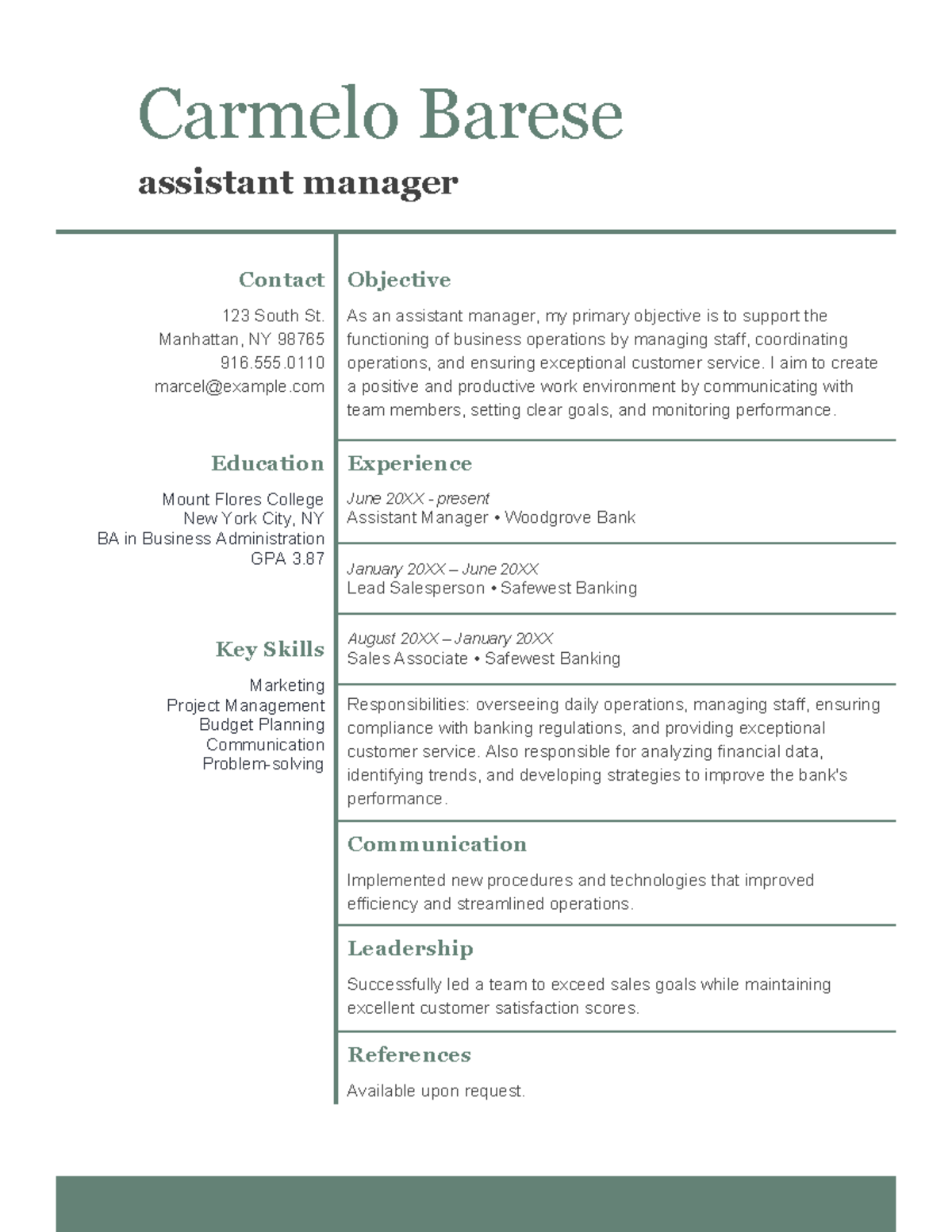 Carmelo Barese

assistant manager

Contact

123 South St.
Manhattan, NY 98765
916.555.0110
marcel@example.com

Education

Mount Flores College
New York City, NY
BA in Business Administration
GPA 3.87

Key Skills

Marketing
Project Management
Budget Planning
Communication
Problem-solving

Objective

As an assistant manager, my primary objective is to support the functioning of business operations by managing staff, coordinating operations, and ensuring exceptional customer service. I aim to create a positive and productive work environment by communicating with team members, setting clear goals, and monitoring performance.

Experience

June 20XX - present
Assistant Manager • Woodgrove Bank

January 20XX – June 20XX
Lead Salesperson • Safewest Banking

August 20XX – January 20XX
Sales Associate • Safewest Banking

Responsibilities: overseeing daily operations, managing staff, ensuring compliance with banking regulations, and providing exceptional customer service. Also responsible for analyzing financial data, identifying trends, and developing strategies to improve the bank's performance.

Communication

Implemented new procedures and technologies that improved efficiency and streamlined operations.

Leadership

Successfully led a team to exceed sales goals while maintaining excellent customer satisfaction scores.

References

Available upon request.